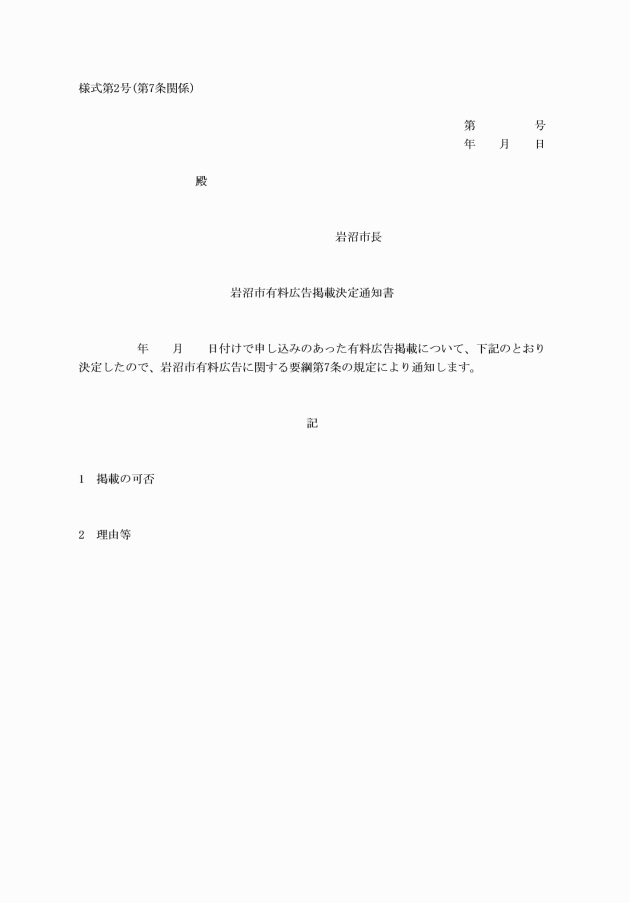 様式第2号（第7条関係）

第　　　号
年　月　日

殿

岩沼市長

岩沼市有料広告掲載決定通知書

年　月　日付けで申し込みのあった有料広告掲載について、下記のとおり決定したので、岩沼市有料広告に関する要綱第7条の規定により通知します。

記

1　掲載の可否

2　理由等